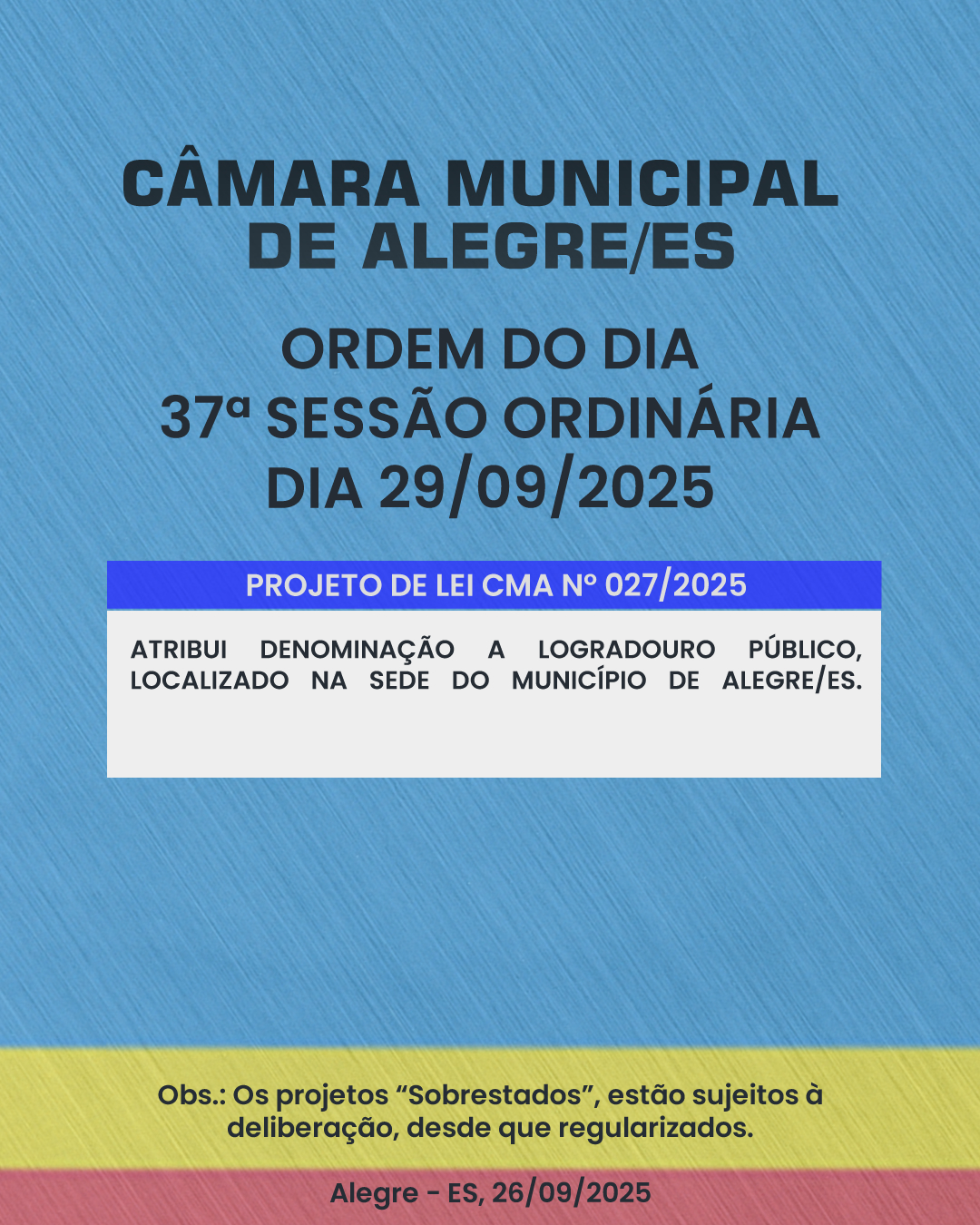 CÂMARA MUNICIPAL
DE ALEGRE/ES

ORDEM DO DIA
37ª SESSÃO ORDINÁRIA
DIA 29/09/2025

PROJETO DE LEI CMA Nº 027/2025

ATRIBUI DENOMINAÇÃO A LOGRADOURO PÚBLICO, LOCALIZADO NA SEDE DO MUNICÍPIO DE ALEGRE/ES.

Obs.: Os projetos "Sobrestados", estão sujeitos à deliberação, desde que regularizados.

Alegre - ES, 26/09/2025